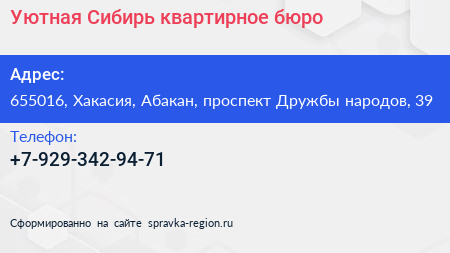 Уютная Сибирь квартирное бюро

Адрес:
655016, Хакасия, Абакан, проспект Дружбы народов, 39

Телефон:
+7-929-342-94-71

Сформированно на сайте spravka-region.ru